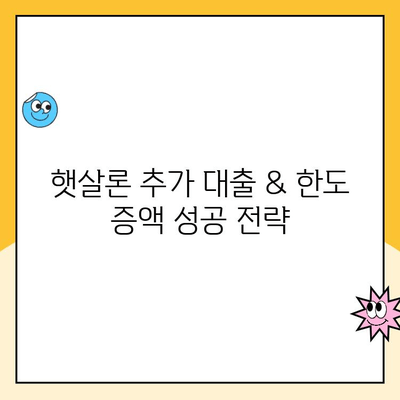 햇살론 추가 대출 & 한도 증액 성공 전략